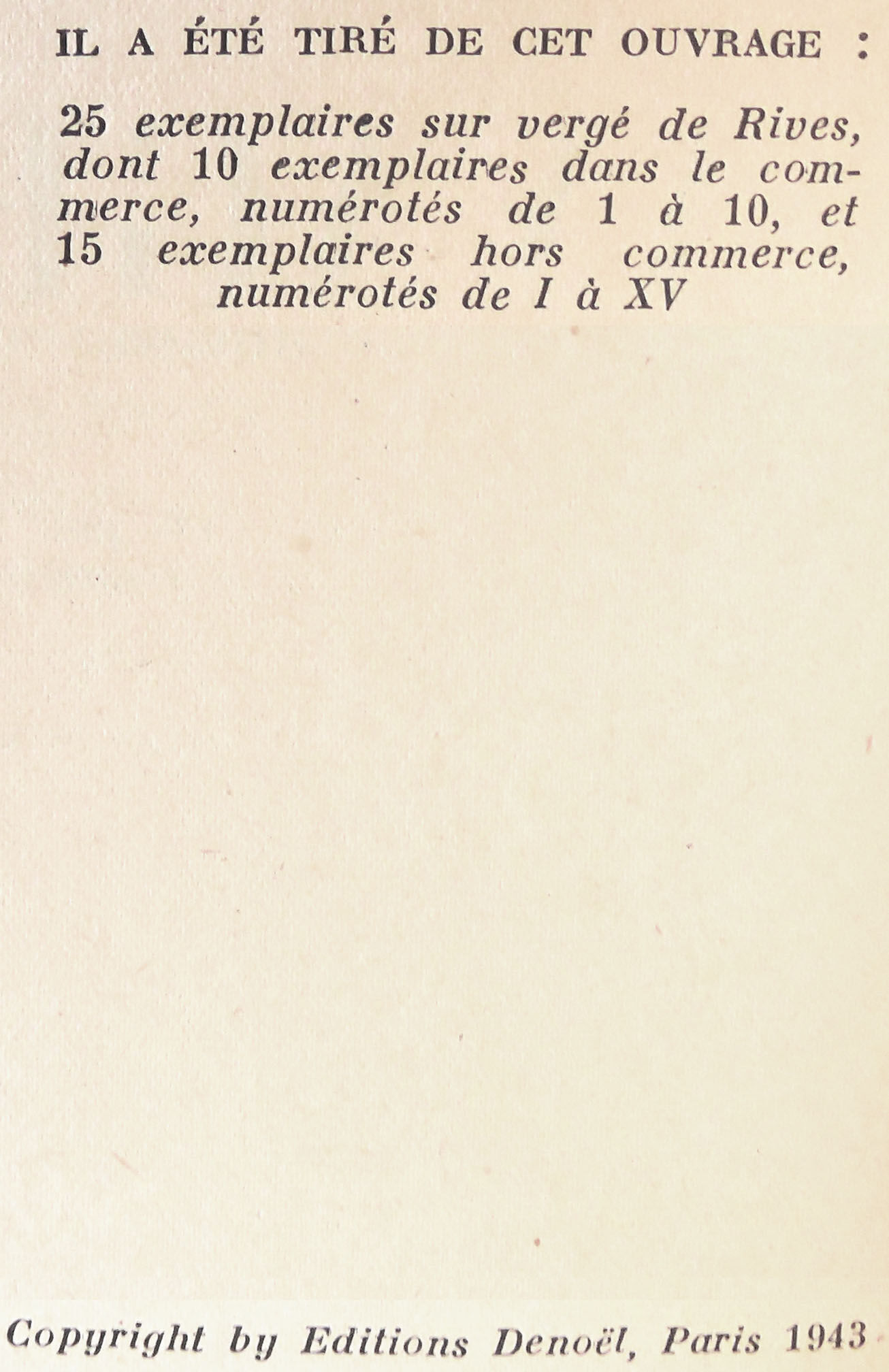 IL A ÉTÉ TIRÉ DE CET OUVRAGE :

25 exemplaires sur vergé de Rives, dont 10 exemplaires dans le commerce, numérotés de 1 à 10, et 15 exemplaires hors commerce, numérotés de I à XV

Copyright by Editions Denoël, Paris 1943